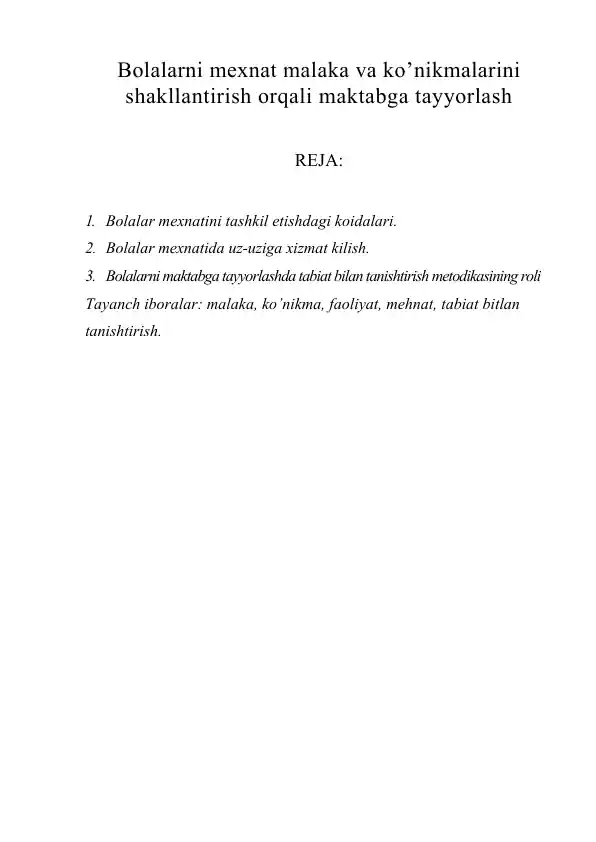 Bolalarni mexnat malaka va ko'nikmalarini shakllantirish orqali maktabga tayyorlash

REJA:

1. Bolalar mexnatini tashkil etishdagi koidalari.
2. Bolalar mexnatida uz-uziga xizmat kilish.
3. Bolalarni maktabga tayyorlashda tabiat bilan tanishtirish metodikasining roli

Tayanch iboralar: malaka, ko'nikma, faoliyat, mehnat, tabiat bitlan tanishtirish.